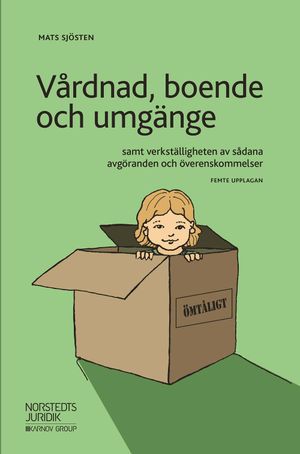 MATS SJÖSTEN

Vårdnad, boende och umgänge

samt verkställigheten av sådana avgöranden och överenskommelser

FEMTE UPPLAGAN

ÖMTÅLIGT

NORSTEDTS JURIDIK
KARNOV GROUP